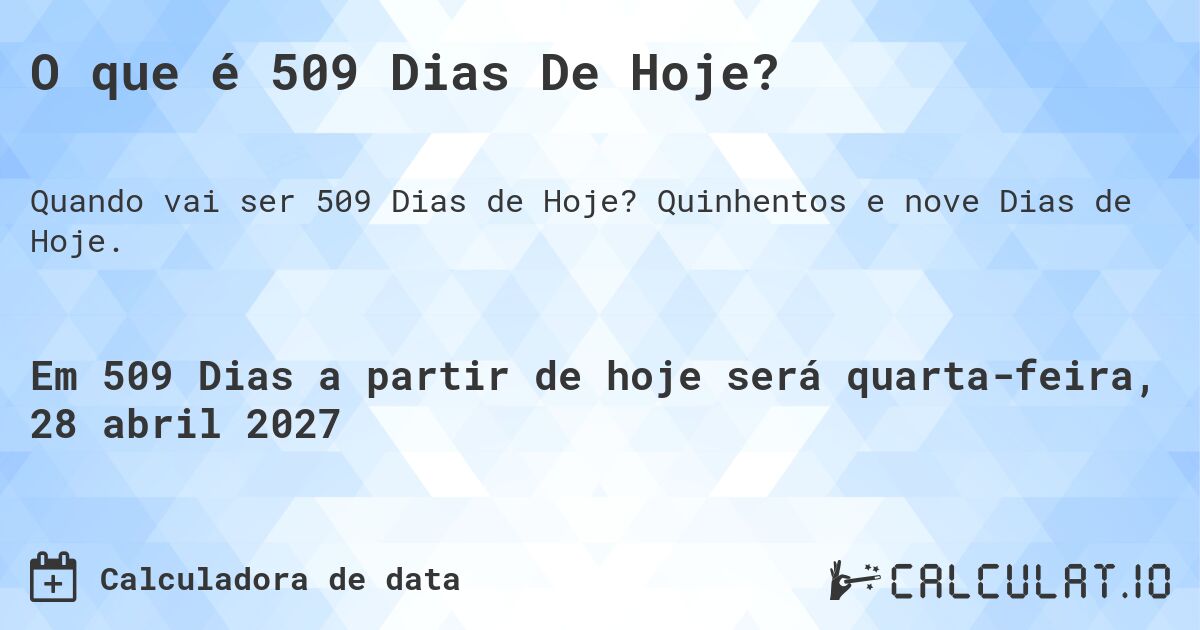 O que é 509 Dias De Hoje?

Quando vai ser 509 Dias de Hoje? Quinhentos e nove Dias de Hoje.

Em 509 Dias a partir de hoje será quarta-feira, 28 abril 2027

Calculadora de data

CALCULAT.IO